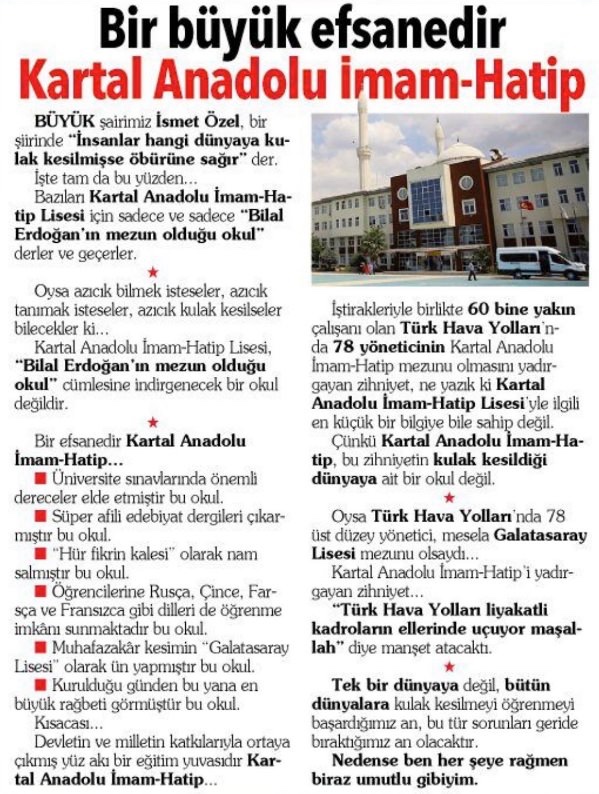 Bir büyük efsanedir
Kartal Anadolu İmam-Hatip

BÜYÜK şairimiz İsmet Özel, bir şiirinde "İnsanlar hangi dünyaya kulak kesilmişse öbürüne sağır" der.

İşte tam da bu yüzden...

Bazıları Kartal Anadolu İmam-Hatip Lisesi için sadece ve sadece "Bilal Erdoğan'ın mezun olduğu okul" derler ve geçerler.

★

Oysa azıcık bilmek isteseler, azıcık tanımak isteseler, azıcık kulak kesilseler bilecekler ki...

Kartal Anadolu İmam-Hatip Lisesi, "Bilal Erdoğan'ın mezun olduğu okul" cümlesine indirgenecek bir okul değildir.

★

Bir efsanedir Kartal Anadolu İmam-Hatip...

■ Üniversite sınavlarında önemli dereceler elde etmiştir bu okul.

■ Süper afili edebiyat dergileri çıkarmıştır bu okul.

■ "Hür fikrin kalesi" olarak nam salmıştır bu okul.

■ Öğrencilerine Rusça, Çince, Farsça ve Fransızca gibi dilleri de öğrenme imkânı sunmaktadır bu okul.

■ Muhafazakâr kesimin "Galatasaray Lisesi" olarak ün yapmıştır bu okul.

■ Kurulduğu günden bu yana en büyük rağbeti görmüştür bu okul.

Kısacası...

Devletin ve milletin katkılarıyla ortaya çıkmış yüz akı bir eğitim yuvasıdır Kartal Anadolu İmam-Hatip...

İştirakleriyle birlikte 60 bine yakın çalışanı olan Türk Hava Yolları'nda 78 yöneticinin Kartal Anadolu İmam-Hatip mezunu olmasını yadırgayan zihniyet, ne yazık ki Kartal Anadolu İmam-Hatip Lisesi'yle ilgili en küçük bir bilgiye bile sahip değil.

Çünkü Kartal Anadolu İmam-Hatip, bu zihniyetin kulak kesildiği dünyaya ait bir okul değil.

★

Oysa Türk Hava Yolları'nda 78 üst düzey yönetici, mesela Galatasaray Lisesi mezunu olsaydı...

Kartal Anadolu İmam-Hatip'i yadırgayan zihniyet...

"Türk Hava Yolları liyakatli kadroların ellerinde uçuyor maşallah" diye manşet atacaktı.

★

Tek bir dünyaya değil, bütün dünyalara kulak kesilmeyi öğrenmeyi başardığımız an, bu tür sorunları geride bıraktığımız an olacaktır.

Nedense ben her şeye rağmen biraz umutlu gibiyim.